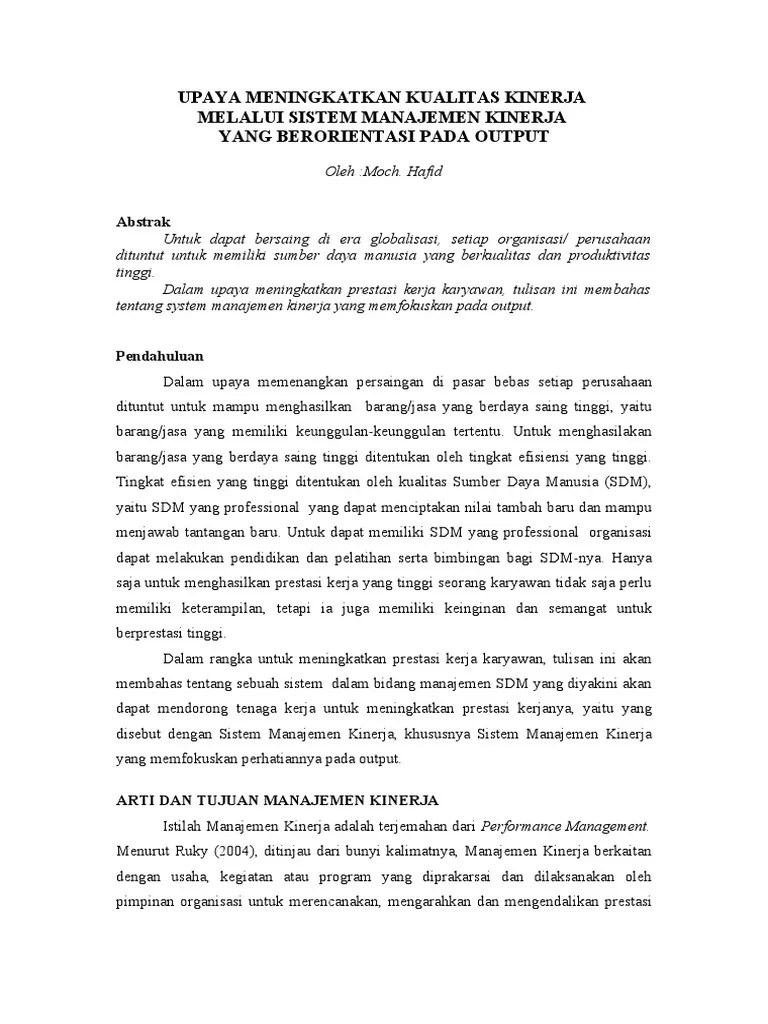 UPAYA MENINGKATKAN KUALITAS KINERJA
MELALUI SISTEM MANAJEMEN KINERJA
YANG BERORIENTASI PADA OUTPUT

Oleh :Moch. Hafid

Abstrak
Untuk dapat bersaing di era globalisasi, setiap organisasi/ perusahaan dituntut untuk memiliki sumber daya manusia yang berkualitas dan produktivitas tinggi.
Dalam upaya meningkatkan prestasi kerja karyawan, tulisan ini membahas tentang system manajemen kinerja yang memfokuskan pada output.

Pendahuluan
Dalam upaya memenangkan persaingan di pasar bebas setiap perusahaan dituntut untuk mampu menghasilkan barang/jasa yang berdaya saing tinggi, yaitu barang/jasa yang memiliki keunggulan-keunggulan tertentu. Untuk menghasilakan barang/jasa yang berdaya saing tinggi ditentukan oleh tingkat efisiensi yang tinggi. Tingkat efisien yang tinggi ditentukan oleh kualitas Sumber Daya Manusia (SDM), yaitu SDM yang professional yang dapat menciptakan nilai tambah baru dan mampu menjawab tantangan baru. Untuk dapat memiliki SDM yang professional organisasi dapat melakukan pendidikan dan pelatihan serta bimbingan bagi SDM-nya. Hanya saja untuk menghasilkan prestasi kerja yang tinggi seorang karyawan tidak saja perlu memiliki keterampilan, tetapi ia juga memiliki keinginan dan semangat untuk berprestasi tinggi.
Dalam rangka untuk meningkatkan prestasi kerja karyawan, tulisan ini akan membahas tentang sebuah sistem dalam bidang manajemen SDM yang diyakini akan dapat mendorong tenaga kerja untuk meningkatkan prestasi kerjanya, yaitu yang disebut dengan Sistem Manajemen Kinerja, khususnya Sistem Manajemen Kinerja yang memfokuskan perhatiannya pada output.

ARTI DAN TUJUAN MANAJEMEN KINERJA
Istilah Manajemen Kinerja adalah terjemahan dari Performance Management. Menurut Ruky (2004), ditinjau dari bunyi kalimatnya, Manajemen Kinerja berkaitan dengan usaha, kegiatan atau program yang diprakarsai dan dilaksanakan oleh pimpinan organisasi untuk merencanakan, mengarahkan dan mengendalikan prestasi